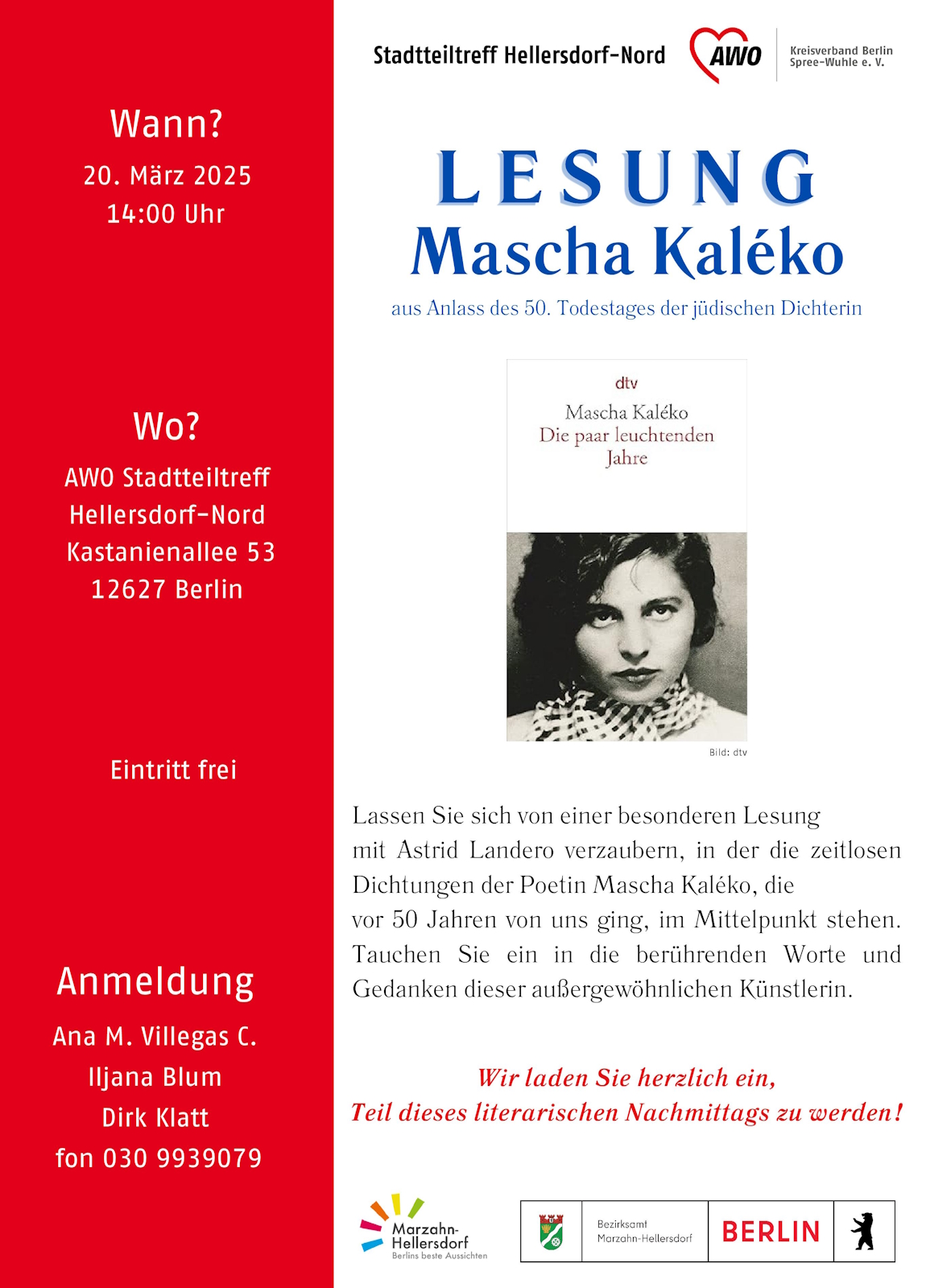 Wann?
20. März 2025
14:00 Uhr

Wo?
AWO Stadtteiltreff
Hellersdorf-Nord
Kastanienallee 53
12627 Berlin

Eintritt frei

Anmeldung
Ana M. Villegas C.
Iljana Blum
Dirk Klatt
fon 030 9939079

Stadtteiltreff Hellersdorf-Nord

AWO

Kreisverband Berlin
Spree-Wuhle e. V.

LESUNG
Mascha Kaléko
aus Anlass des 50. Todestages der jüdischen Dichterin

dtv
Mascha Kaléko
Die paar leuchtenden Jahre

Bild: dtv

Lassen Sie sich von einer besonderen Lesung mit Astrid Landero verzaubern, in der die zeitlosen Dichtungen der Poetin Mascha Kaléko, die vor 50 Jahren von uns ging, im Mittelpunkt stehen. Tauchen Sie ein in die berührenden Worte und Gedanken dieser außergewöhnlichen Künstlerin.

Wir laden Sie herzlich ein,
Teil dieses literarischen Nachmittags zu werden!

Marzahn-Hellersdorf
Berlins beste Aussichten

Bezirksamt
Marzahn-Hellersdorf

BERLIN